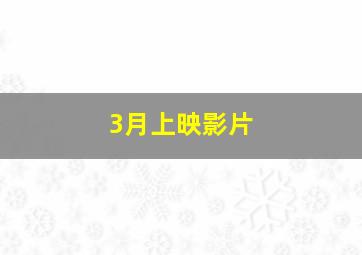 3月上映影片